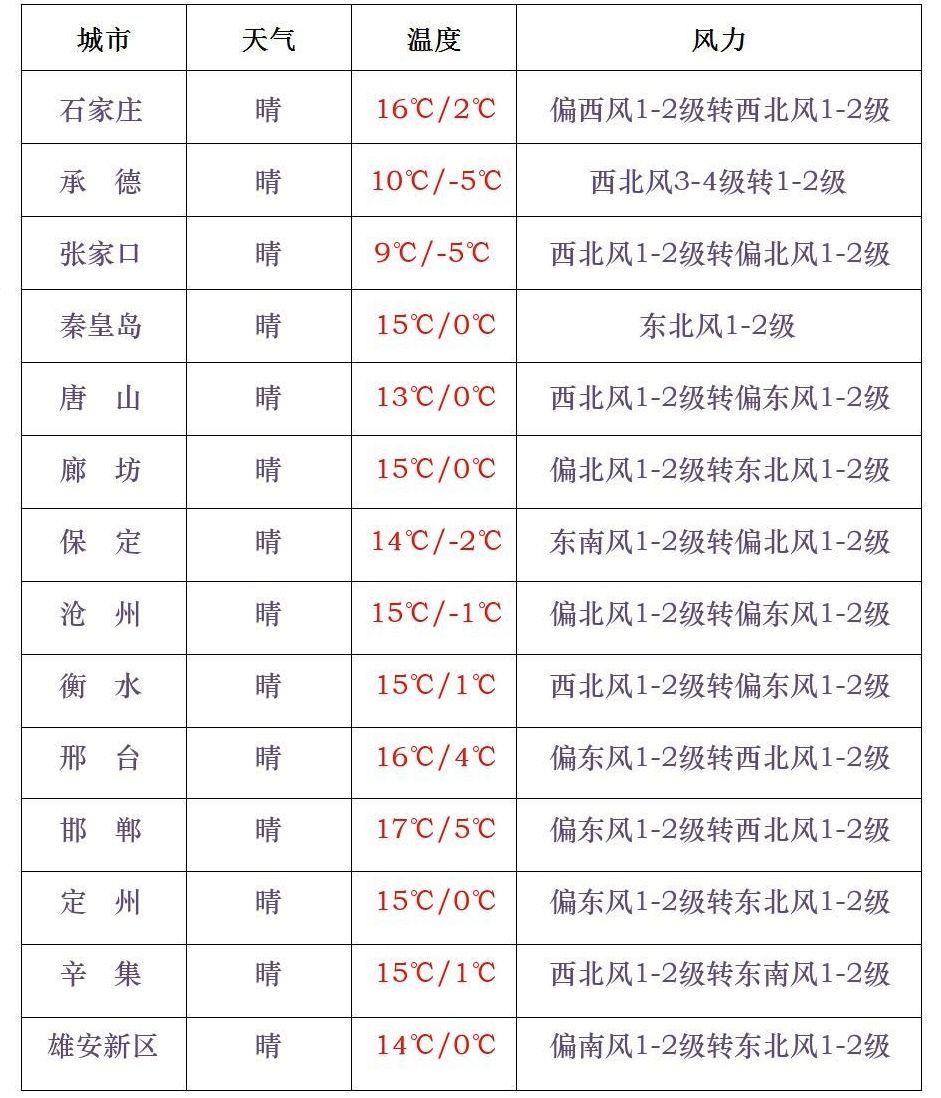 | 城市 | 天气 | 温度 | 风力 |
|---|---|---|---|
| 石家庄 | 晴 | 16℃/2℃ | 偏西风1-2级转西北风1-2级 |
| 承 德 | 晴 | 10℃/-5℃ | 西北风3-4级转1-2级 |
| 张家口 | 晴 | 9℃/-5℃ | 西北风1-2级转偏北风1-2级 |
| 秦皇岛 | 晴 | 15℃/0℃ | 东北风1-2级 |
| 唐 山 | 晴 | 13℃/0℃ | 西北风1-2级转偏东风1-2级 |
| 廊 坊 | 晴 | 15℃/0℃ | 偏北风1-2级转东北风1-2级 |
| 保 定 | 晴 | 14℃/-2℃ | 东南风1-2级转偏北风1-2级 |
| 沧 州 | 晴 | 15℃/-1℃ | 偏北风1-2级转偏东风1-2级 |
| 衡 水 | 晴 | 15℃/1℃ | 西北风1-2级转偏东风1-2级 |
| 邢 台 | 晴 | 16℃/4℃ | 偏东风1-2级转西北风1-2级 |
| 邯 郸 | 晴 | 17℃/5℃ | 偏东风1-2级转西北风1-2级 |
| 定 州 | 晴 | 15℃/0℃ | 偏东风1-2级转东北风1-2级 |
| 辛 集 | 晴 | 15℃/1℃ | 西北风1-2级转东南风1-2级 |
| 雄安新区 | 晴 | 14℃/0℃ | 偏南风1-2级转东北风1-2级 |